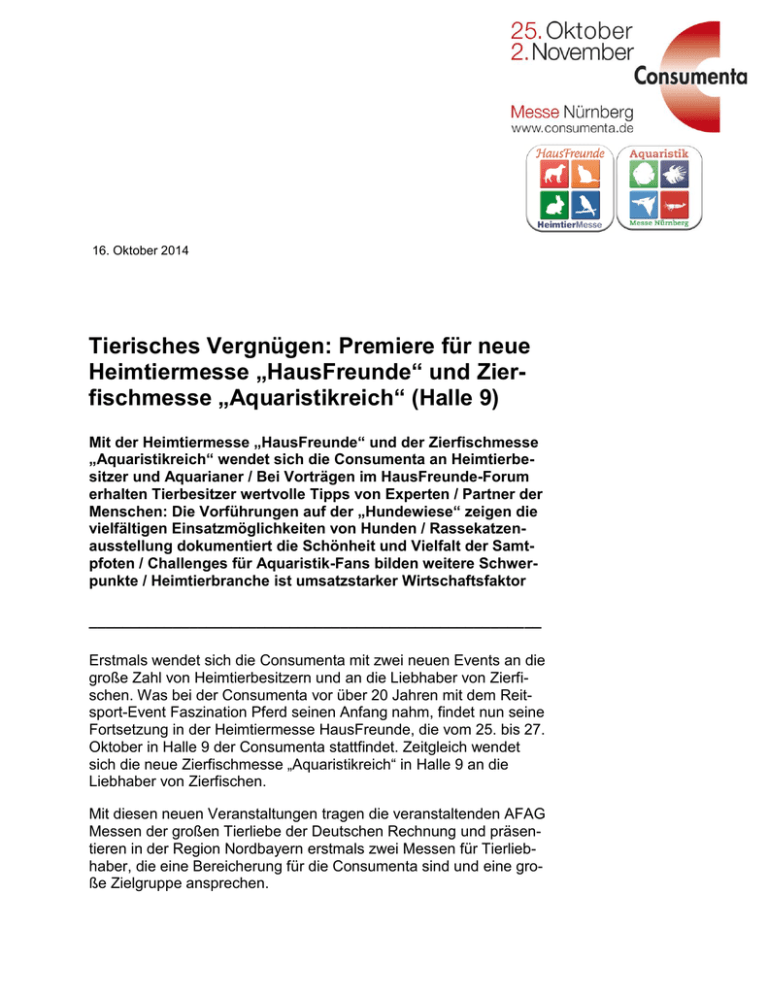 25. Oktober
2. November
Consumenta

Messe Nürnberg
www.consumenta.de

HausFreunde
HeimtierMesse

Aquaristik
Messe Nürnberg

16. Oktober 2014

Tierisches Vergnügen: Premiere für neue Heimtiermesse „HausFreunde“ und Zierfischmesse „Aquaristikreich“ (Halle 9)

Mit der Heimtiermesse „HausFreunde“ und der Zierfischmesse „Aquaristikreich“ wendet sich die Consumenta an Heimtierbesitzer und Aquarianer / Bei Vorträgen im HausFreunde-Forum erhalten Tierbesitzer wertvolle Tipps von Experten / Partner der Menschen: Die Vorführungen auf der „Hundewiese“ zeigen die vielfältigen Einsatzmöglichkeiten von Hunden / Rassekatzenausstellung dokumentiert die Schönheit und Vielfalt der Samtpfoten / Challenges für Aquaristik-Fans bilden weitere Schwerpunkte / Heimtierbranche ist umsatzstarker Wirtschaftsfaktor

Erstmals wendet sich die Consumenta mit zwei neuen Events an die große Zahl von Heimtierbesitzern und an die Liebhaber von Zierfischen. Was bei der Consumenta vor über 20 Jahren mit dem Reitsport-Event Faszination Pferd seinen Anfang nahm, findet nun seine Fortsetzung in der Heimtiermesse HausFreunde, die vom 25. bis 27. Oktober in Halle 9 der Consumenta stattfindet. Zeitgleich wendet sich die neue Zierfischmesse „Aquaristikreich“ in Halle 9 an die Liebhaber von Zierfischen.

Mit diesen neuen Veranstaltungen tragen die veranstaltenden AFAG Messen der großen Tierliebe der Deutschen Rechnung und präsentieren in der Region Nordbayern erstmals zwei Messen für Tierliebhaber, die eine Bereicherung für die Consumenta sind und eine große Zielgruppe ansprechen.